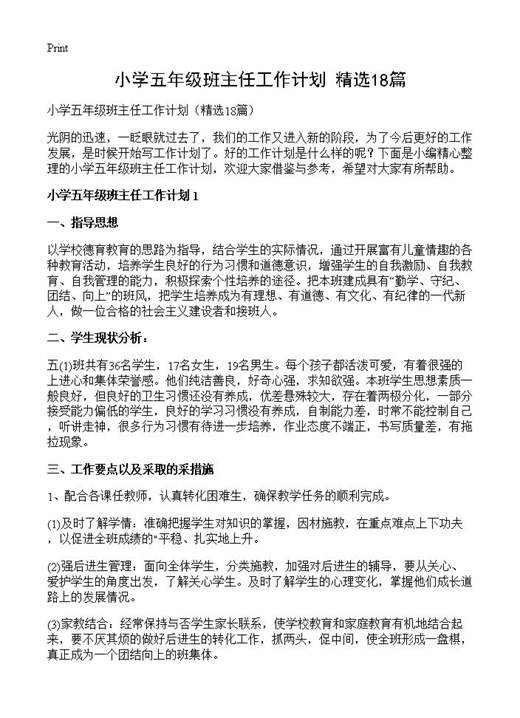 Print

小学五年级班主任工作计划 精选18篇

小学五年级班主任工作计划（精选18篇）

光阴的迅速，一眨眼就过去了，我们的工作又进入新的阶段，为了今后更好的工作发展，是时候开始写工作计划了。好的工作计划是什么样的呢？下面是小编精心整理的小学五年级班主任工作计划，欢迎大家借鉴与参考，希望对大家有所帮助。

小学五年级班主任工作计划 1

一、指导思想

以学校德育教育的思路为指导，结合学生的实际情况，通过开展富有儿童情趣的各种教育活动，培养学生良好的行为习惯和道德意识，增强学生的自我激励、自我教育、自我管理的能力，积极探索个性培养的途径。把本班建成具有"勤学、守纪、团结、向上"的班风，把学生培养成为有理想、有道德、有文化、有纪律的一代新人，做一位合格的社会主义建设者和接班人。

二、学生现状分析：

五(1)班共有36名学生，17名女生，19名男生。每个孩子都活泼可爱，有着很强的上进心和集体荣誉感。他们纯洁善良，好奇心强，求知欲强。本班学生思想素质一般良好，但良好的卫生习惯还没有养成，优差悬殊较大，存在着两极分化，一部分接受能力偏低的学生，良好的学习习惯没有养成，自制能力差，时常不能控制自己，听讲走神，很多行为习惯有待进一步培养，作业态度不端正，书写质量差，有拖拉现象。

三、工作要点以及采取的采措施

1、配合各课任教师，认真转化困难生，确保教学任务的顺利完成。

(1)及时了解学情：准确把握学生对知识的掌握，因材施教，在重点难点上下功夫，以促进全班成绩的"平稳、扎实地上升。

(2)强后进生管理：面向全体学生，分类施教，加强对后进生的辅导，要从关心、爱护学生的角度出发，了解关心学生。及时了解学生的心理变化，掌握他们成长道路上的发展情况。

(3)家教结合：经常保持与否学生家长联系，使学校教育和家庭教育有机地结合起来，要不厌其烦的做好后进生的转化工作，抓两头，促中间，使全班形成一盘棋，真正成为一个团结向上的班集体。